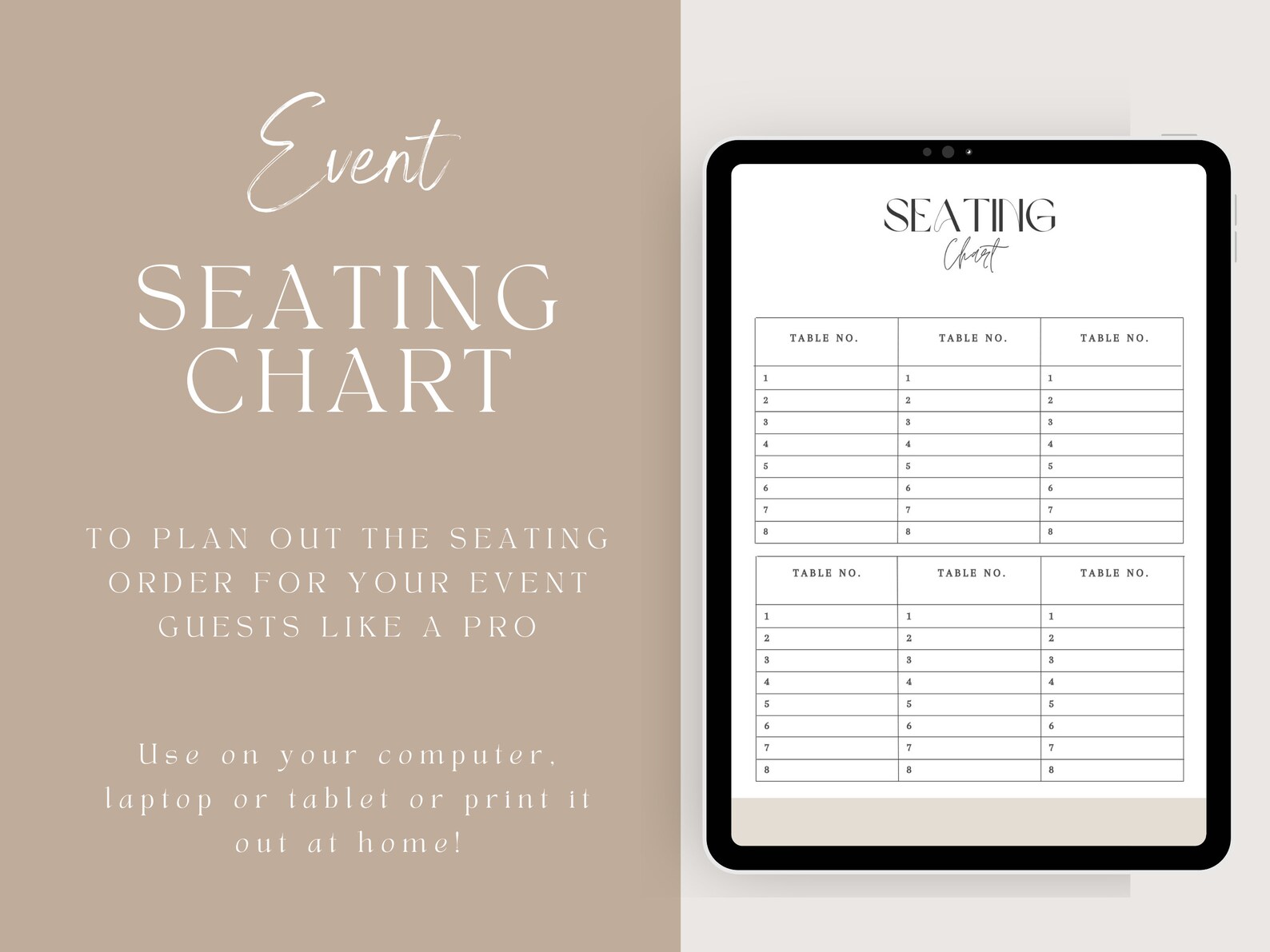 Event

SEATING CHART

TO PLAN OUT THE SEATING ORDER FOR YOUR EVENT GUESTS LIKE A PRO

Use on your computer, laptop or tablet or print it out at home!

SEATING
Chart

| TABLE NO. | TABLE NO. | TABLE NO. |
|---|---|---|
| 1 | 1 | 1 |
| 2 | 2 | 2 |
| 3 | 3 | 3 |
| 4 | 4 | 4 |
| 5 | 5 | 5 |
| 6 | 6 | 6 |
| 7 | 7 | 7 |
| 8 | 8 | 8 |

| TABLE NO. | TABLE NO. | TABLE NO. |
|---|---|---|
| 1 | 1 | 1 |
| 2 | 2 | 2 |
| 3 | 3 | 3 |
| 4 | 4 | 4 |
| 5 | 5 | 5 |
| 6 | 6 | 6 |
| 7 | 7 | 7 |
| 8 | 8 | 8 |